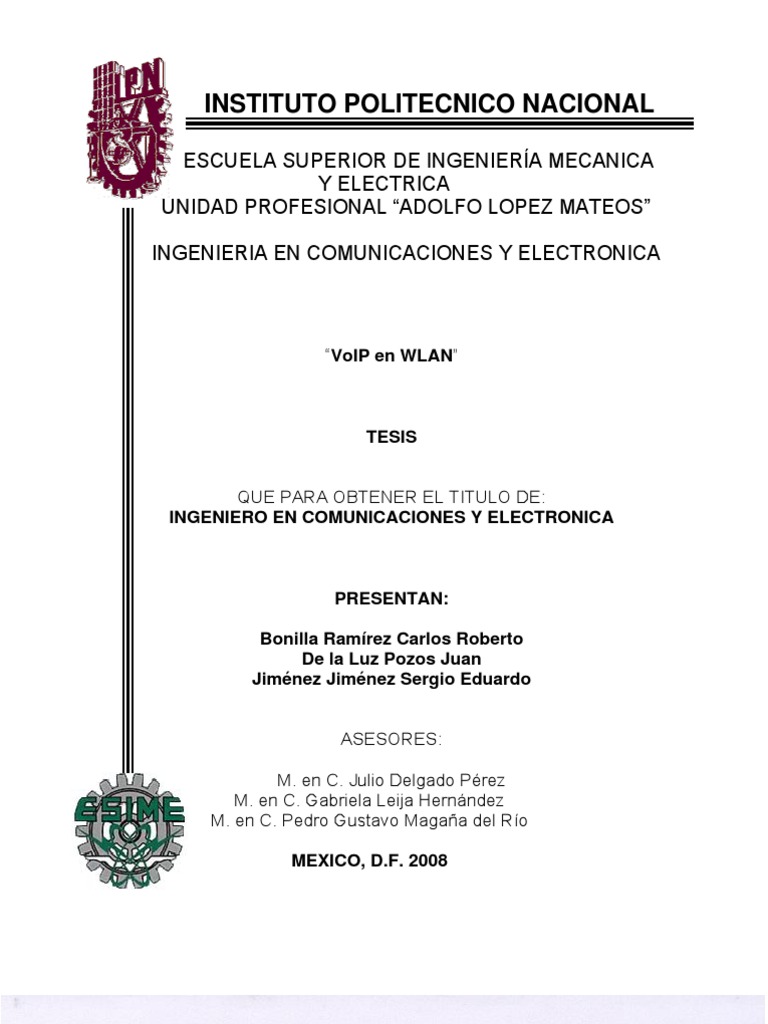 IPN

INSTITUTO POLITECNICO NACIONAL

ESCUELA SUPERIOR DE INGENIERÍA MECANICA Y ELECTRICA
UNIDAD PROFESIONAL “ADOLFO LOPEZ MATEOS”

INGENIERIA EN COMUNICACIONES Y ELECTRONICA

“VoIP en WLAN”

TESIS

QUE PARA OBTENER EL TITULO DE:
INGENIERO EN COMUNICACIONES Y ELECTRONICA

PRESENTAN:

Bonilla Ramírez Carlos Roberto
De la Luz Pozos Juan
Jiménez Jiménez Sergio Eduardo

ASESORES:

M. en C. Julio Delgado Pérez
M. en C. Gabriela Leija Hernández
M. en C. Pedro Gustavo Magaña del Río

ESIME

MEXICO, D.F. 2008